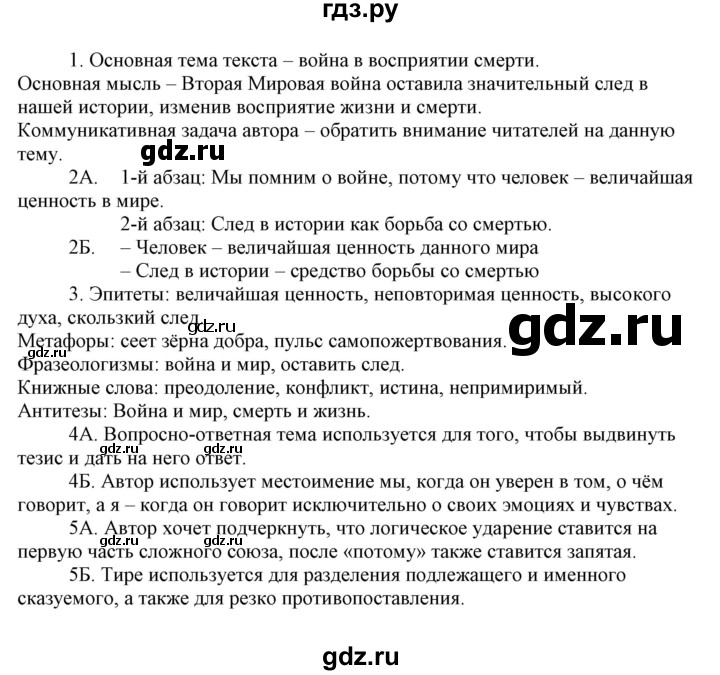 гдз.ру

1. Основная тема текста – война в восприятии смерти.
Основная мысль – Вторая Мировая война оставила значительный след в нашей истории, изменив восприятие жизни и смерти.
Коммуникативная задача автора – обратить внимание читателей на данную тему.

gdz.ru

2А. 1-й абзац: Мы помним о войне, потому что человек – величайшая ценность в мире.
2-й абзац: След в истории как борьба со смертью.

2Б. – Человек – величайшая ценность данного мира
– След в истории – средство борьбы со смертью

3. Эпитеты: величайшая ценность, неповторимая ценность, высокого духа, скользкий след.

gdz.ru

gdz.ru

Метафоры: сеет зёрна добра, пульс самопожертвования.

gdz.ru

Фразеологизмы: война и мир, оставить след.
Книжные слова: преодоление, конфликт, истина, непримиримый.
Антитезы: Война и мир, смерть и жизнь.

4А. Вопросно-ответная тема используется для того, чтобы выдвинуть тезис и дать на него ответ.

gdz.ru gdz.ru

4Б. Автор использует местоимение мы, когда он уверен в том, о чём говорит, а я – когда он говорит исключительно о своих эмоциях и чувствах.

5А. Автор хочет подчеркнуть, что логическое ударение ставится на первую часть сложного союза, после «потому» также ставится запятая.

gdz.ru gdz.ru

5Б. Тире используется для разделения подлежащего и именного сказуемого, а также для резко противопоставления.

gdz.ru